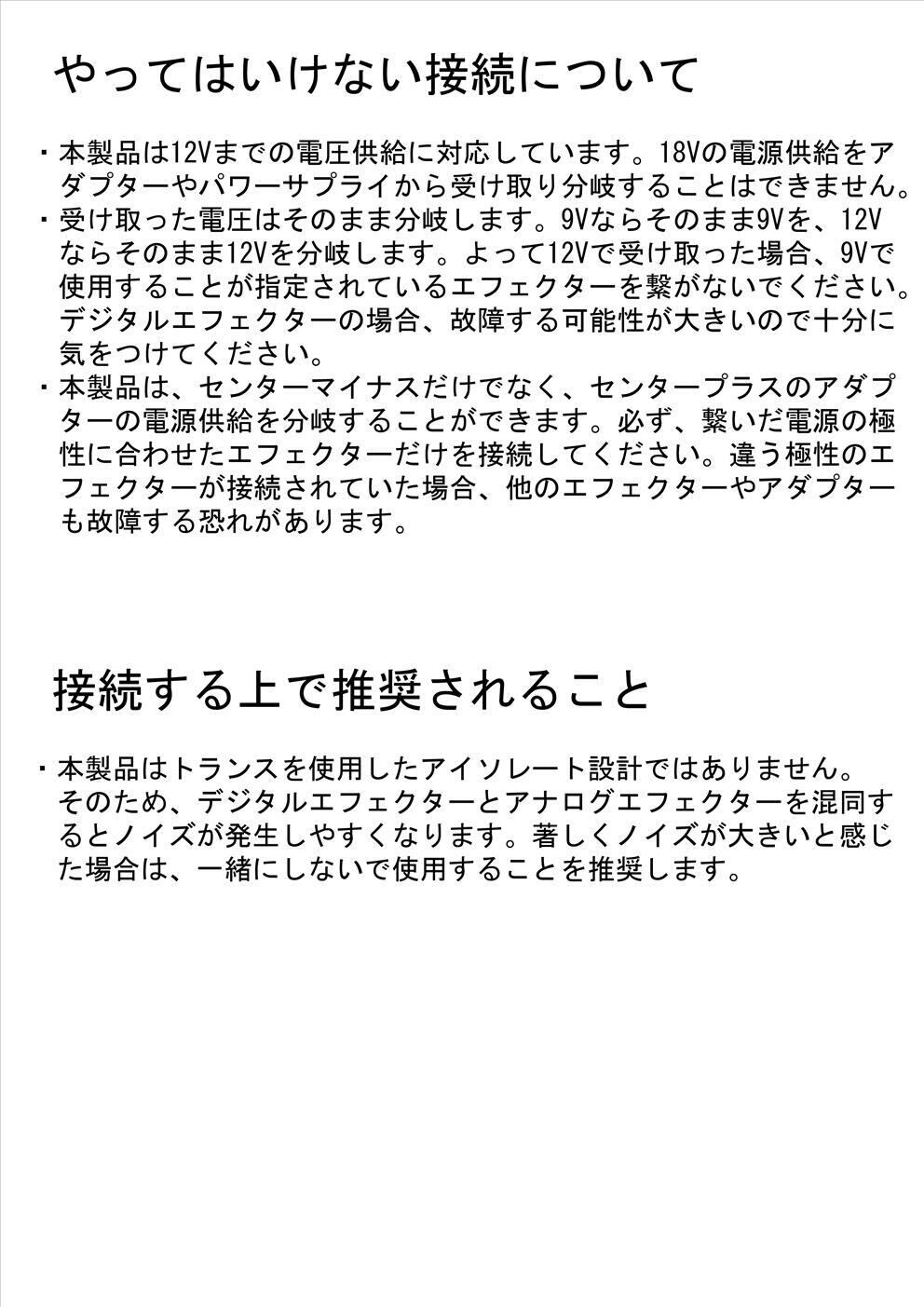 やってはいけない接続について

・本製品は12Vまでの電圧供給に対応しています。18Vの電源供給をアダプターやパワーサプライから受け取り分岐することはできません。
・受け取った電圧はそのまま分岐します。9Vならそのまま9Vを、12Vならそのまま12Vを分岐します。よって12Vで受け取った場合、9Vで使用することが指定されているエフェクターを繋がないでください。デジタルエフェクターの場合、故障する可能性が大きいので十分に気をつけてください。
・本製品は、センターマイナスだけでなく、センタープラスのアダプターの電源供給を分岐することができます。必ず、繋いだ電源の極性に合わせたエフェクターだけを接続してください。違う極性のエフェクターが接続されていた場合、他のエフェクターやアダプターも故障する恐れがあります。

接続する上で推奨されること

・本製品はトランスを使用したアイソレート設計ではありません。そのため、デジタルエフェクターとアナログエフェクターを混同するとノイズが発生しやすくなります。著しくノイズが大きいと感じた場合は、一緒にしないで使用することを推奨します。